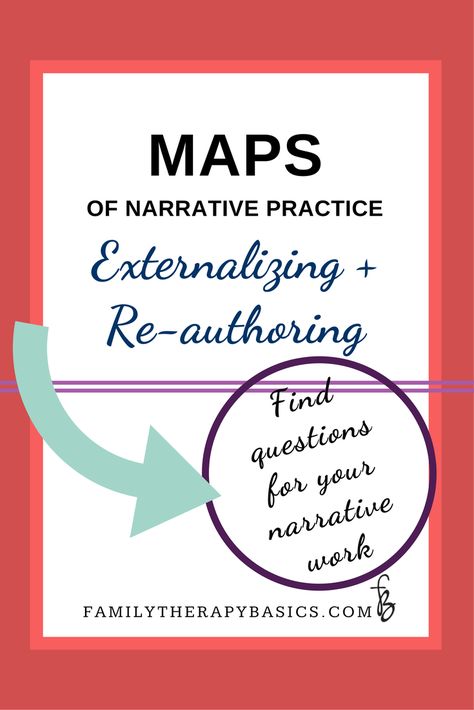 MAPS

OF NARRATIVE PRACTICE

Externalizing + Re-authoring

Find questions for your narrative work

FAMILYTHERAPYBASICS.COM

fb